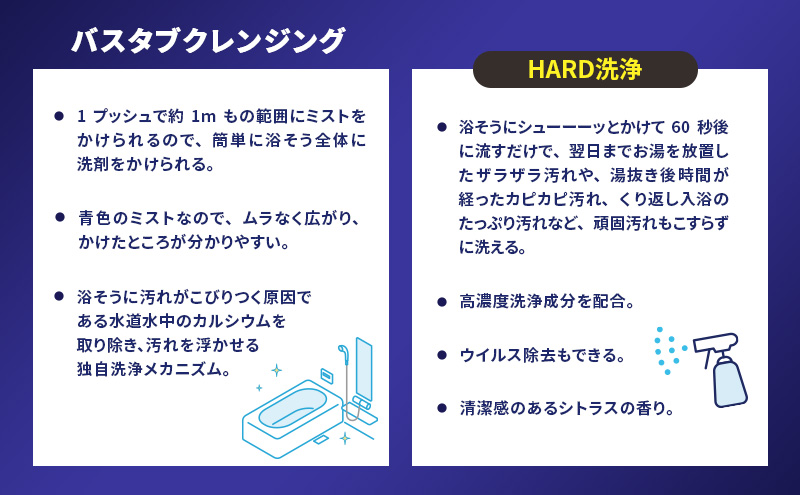 バスタブクレンジング

● 1 プッシュで約 1m もの範囲にミストをかけられるので、簡単に浴そう全体に洗剤をかけられる。

● 青色のミストなので、ムラなく広がり、かけたところが分かりやすい。

● 浴そうに汚れがこびりつく原因である水道水中のカルシウムを取り除き、汚れを浮かせる独自洗浄メカニズム。

HARD洗浄

● 浴そうにシューーーッとかけて 60 秒後に流すだけで、翌日までお湯を放置したザラザラ汚れや、湯抜き後時間が経ったカピカピ汚れ、くり返し入浴のたっぷり汚れなど、頑固汚れもこすらずに洗える。

● 高濃度洗浄成分を配合。

● ウイルス除去もできる。

● 清潔感のあるシトラスの香り。